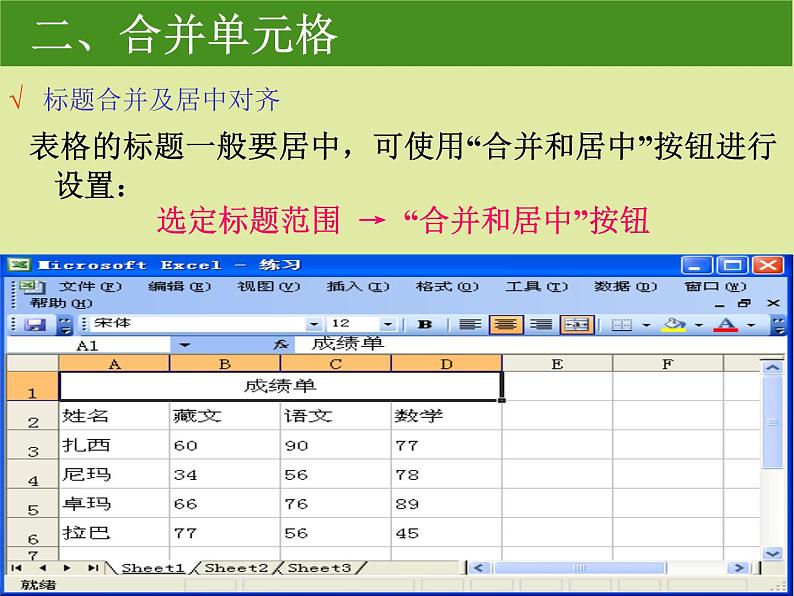 二、合并单元格

√ 标题合并及居中对齐

表格的标题一般要居中，可使用“合并和居中”按钮进行设置：

选定标题范围 → “合并和居中”按钮

Microsoft Excel - 练习

文件(F) 编辑(E) 视图(V) 插入(I) 格式(O) 工具(T) 数据(D) 窗口(W)
帮助(H)

宋体 12 B

A1 成绩单

| | A | B | C | D | E | F |
|---|---|---|---|---|---|---|
| 1 | 成绩单 | | | | | |
| 2 | 姓名 | 藏文 | 语文 | 数学 | | |
| 3 | 扎西 | 60 | 90 | 77 | | |
| 4 | 尼玛 | 34 | 56 | 78 | | |
| 5 | 卓玛 | 66 | 76 | 89 | | |
| 6 | 拉巴 | 77 | 56 | 45 | | |
| 7 | | | | | | |

Sheet1 Sheet2 Sheet3

就绪